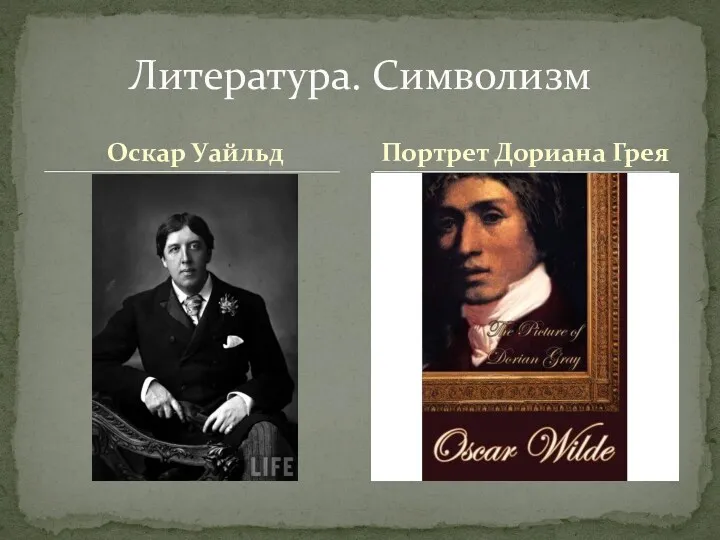 Литература. Символизм

Оскар Уайльд

LIFE

Портрет Дориана Грея

The Picture of Dorian Gray

Oscar Wilde